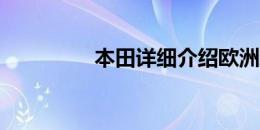 本田详细介绍欧洲